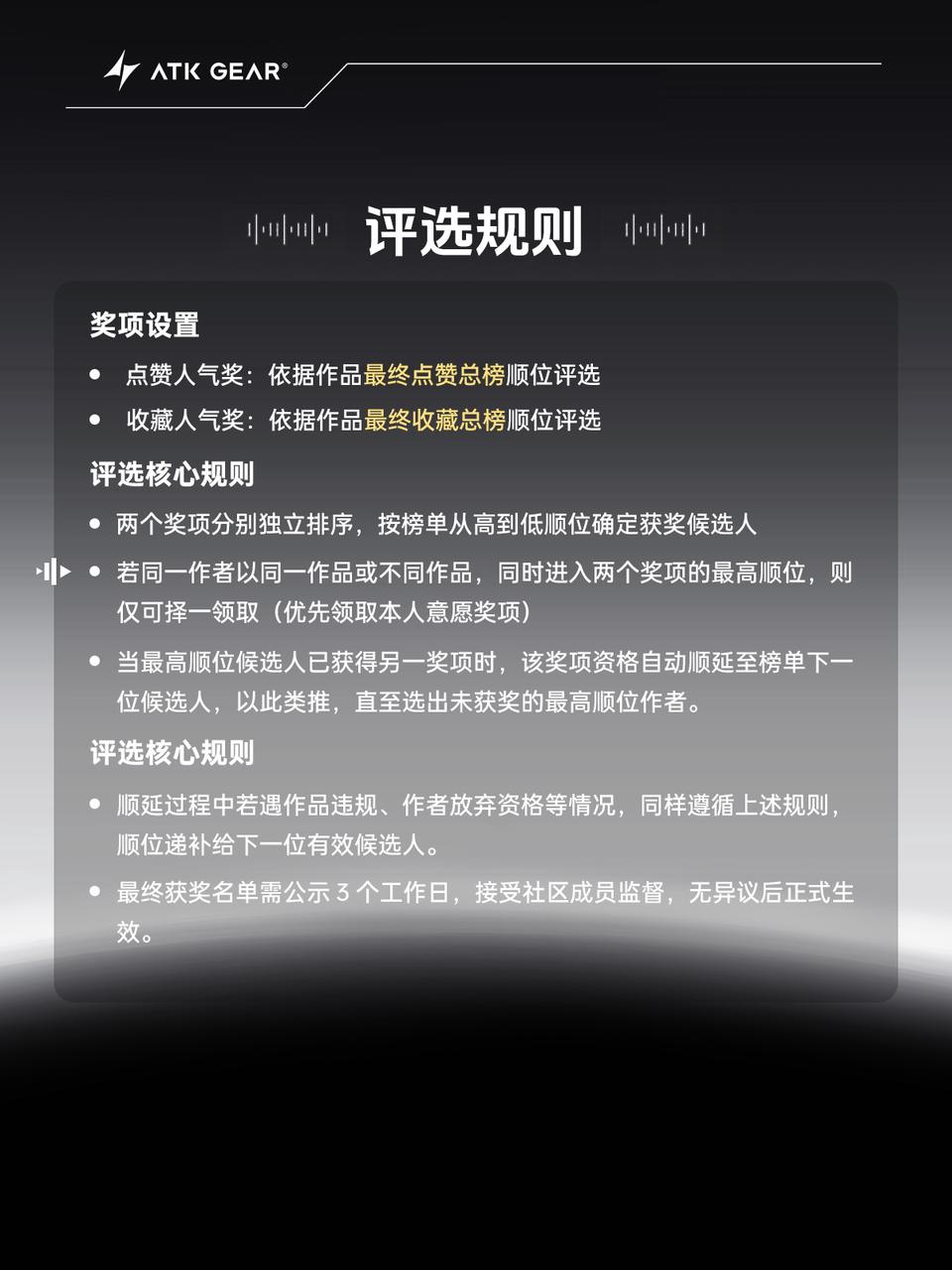 ATK GEAR®

评选规则

奖项设置

• 点赞人气奖：依据作品最终点赞总榜顺位评选

• 收藏人气奖：依据作品最终收藏总榜顺位评选

评选核心规则

• 两个奖项分别独立排序，按榜单从高到低顺位确定获奖候选人

• 若同一作者以同一作品或不同作品，同时进入两个奖项的最高顺位，则仅可择一领取（优先领取本人意愿奖项）

• 当最高顺位候选人已获得另一奖项时，该奖项资格自动顺延至榜单下一位候选人，以此类推，直至选出未获奖的最高顺位作者。

评选核心规则

• 顺延过程中若遇作品违规、作者放弃资格等情况，同样遵循上述规则，顺位递补给下一位有效候选人。

• 最终获奖名单需公示 3 个工作日，接受社区成员监督，无异议后正式生效。